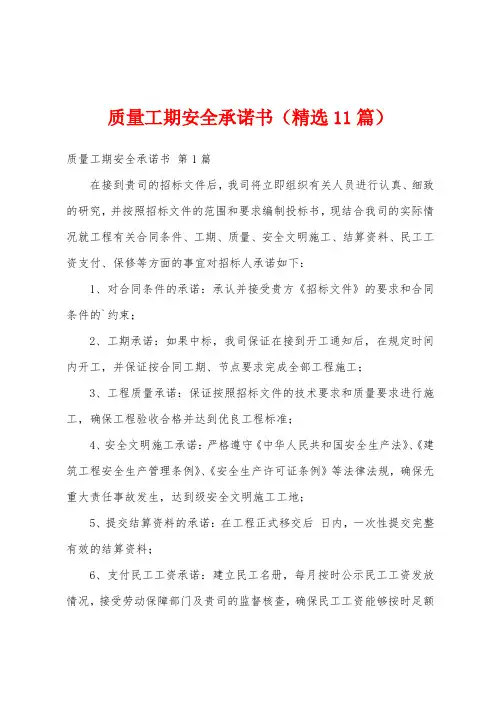 质量工期安全承诺书（精选11篇）

质量工期安全承诺书 第1篇

在接到贵司的招标文件后，我司将立即组织有关人员进行认真、细致的研究，并按照招标文件的范围和要求编制投标书，现结合我司的实际情况就工程有关合同条件、工期、质量、安全文明施工、结算资料、民工工资支付、保修等方面的事宜对招标人承诺如下：

1、对合同条件的承诺：承认并接受贵方《招标文件》的要求和合同条件的`约束；

2、工期承诺：如果中标，我司保证在接到开工通知后，在规定时间内开工，并保证按合同工期、节点要求完成全部工程施工；

3、工程质量承诺：保证按照招标文件的技术要求和质量要求进行施工，确保工程验收合格并达到优良工程标准；

4、安全文明施工承诺：严格遵守《中华人民共和国安全生产法》、《建筑工程安全生产管理条例》、《安全生产许可证条例》等法律法规，确保无重大责任事故发生，达到级安全文明施工工地；

5、提交结算资料的承诺：在工程正式移交后 日内，一次性提交完整有效的结算资料；

6、支付民工工资承诺：建立民工名册，每月按时公示民工工资发放情况，接受劳动保障部门及贵司的监督核查，确保民工工资能够按时足额